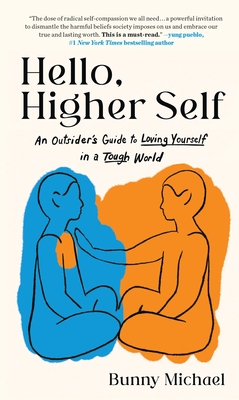 "The dose of radical self-compassion we all need… a powerful invitation to dismantle the harmful beliefs society imposes on us and embrace our true and lasting worth. This is a must-read." —yung pueblo, #1 New York Times bestselling author

Hello, Higher Self

An Outsider's Guide to Loving Yourself in a Tough World

Bunny Michael